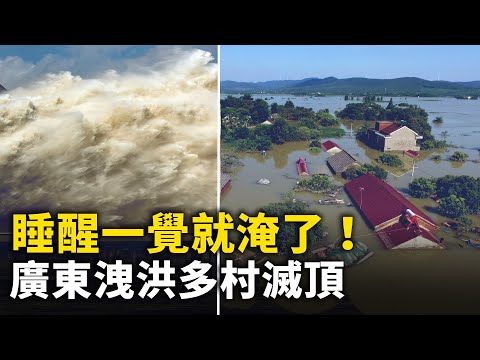 睡醒一覺就淹了！
廣東洩洪多村滅頂